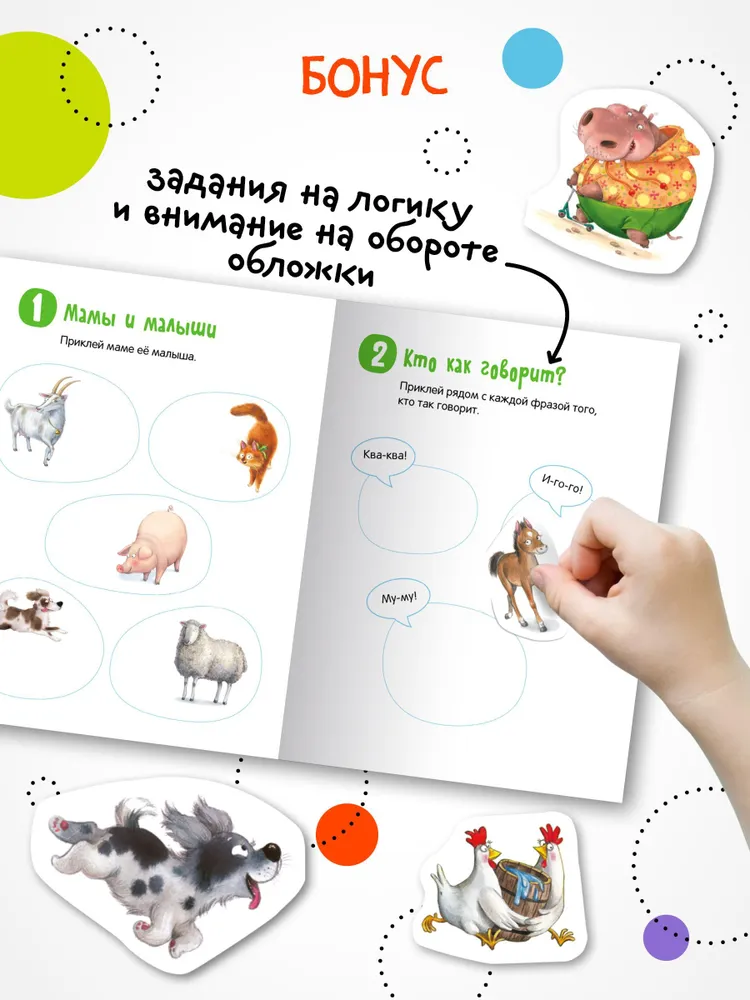 БОНУС

задания на логику и внимание на обороте обложки

1 Мамы и малыши

Приклей маме её малыша.

2 Кто как говорит?

Приклей рядом с каждой фразой того, кто так говорит.

Ква-ква!

И-го-го!

Му-му!